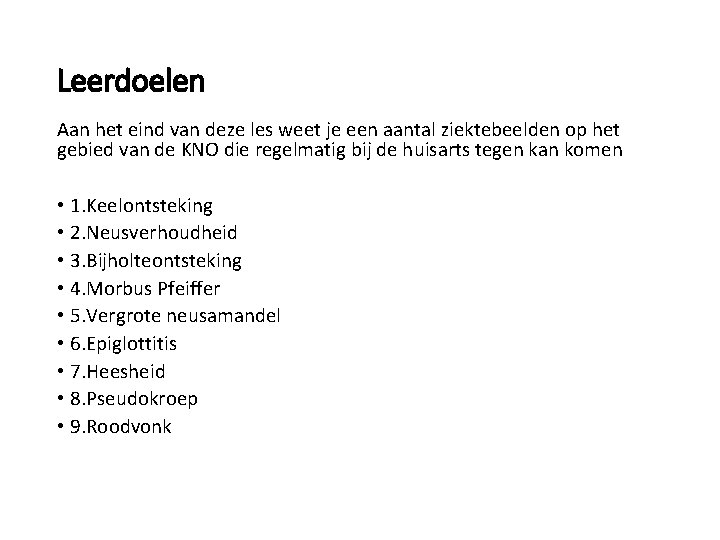 Leerdoelen

Aan het eind van deze les weet je een aantal ziektebeelden op het gebied van de KNO die regelmatig bij de huisarts tegen kan komen

• 1.Keelontsteking
• 2.Neusverhoudheid
• 3.Bijholteontsteking
• 4.Morbus Pfeiffer
• 5.Vergrote neusamandel
• 6.Epiglottitis
• 7.Heesheid
• 8.Pseudokroep
• 9.Roodvonk